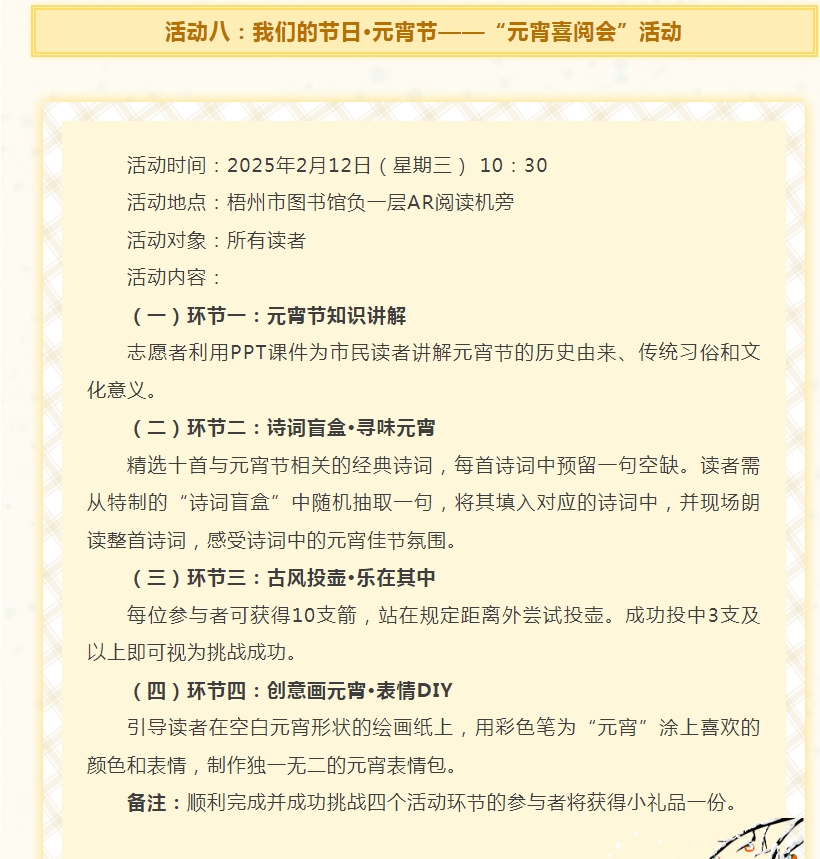 活动八：我们的节日•元宵节——“元宵喜阅会”活动

活动时间：2025年2月12日（星期三） 10：30

活动地点：梧州市图书馆负一层AR阅读机旁

活动对象：所有读者

活动内容：

（一）环节一：元宵节知识讲解

志愿者利用PPT课件为市民读者讲解元宵节的历史由来、传统习俗和文化意义。

（二）环节二：诗词盲盒•寻味元宵

精选十首与元宵节相关的经典诗词，每首诗词中预留一句空缺。读者需从特制的“诗词盲盒”中随机抽取一句，将其填入对应的诗词中，并现场朗读整首诗词，感受诗词中的元宵佳节氛围。

（三）环节三：古风投壶•乐在其中

每位参与者可获得10支箭，站在规定距离外尝试投壶。成功投中3支及以上即可视为挑战成功。

（四）环节四：创意画元宵•表情DIY

引导读者在空白元宵形状的绘画纸上，用彩色笔为“元宵”涂上喜欢的颜色和表情，制作独一无二的元宵表情包。

备注：顺利完成并成功挑战四个活动环节的参与者将获得小礼品一份。